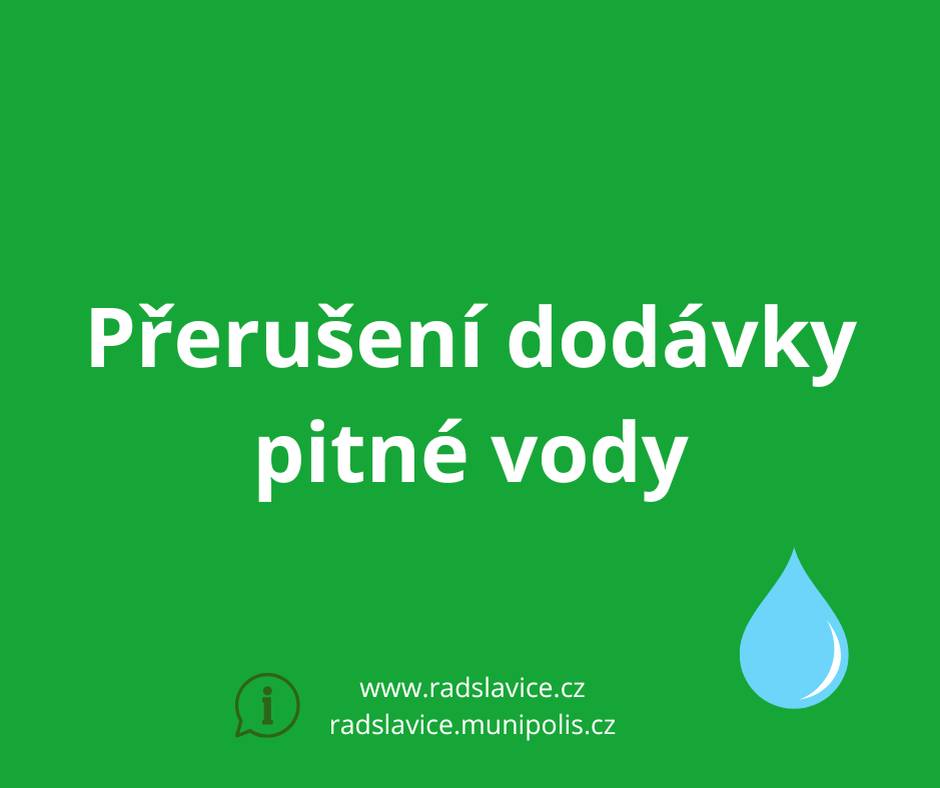 Přerušení dodávky pitné vody

i

www.radslavice.cz
radslavice.munipolis.cz